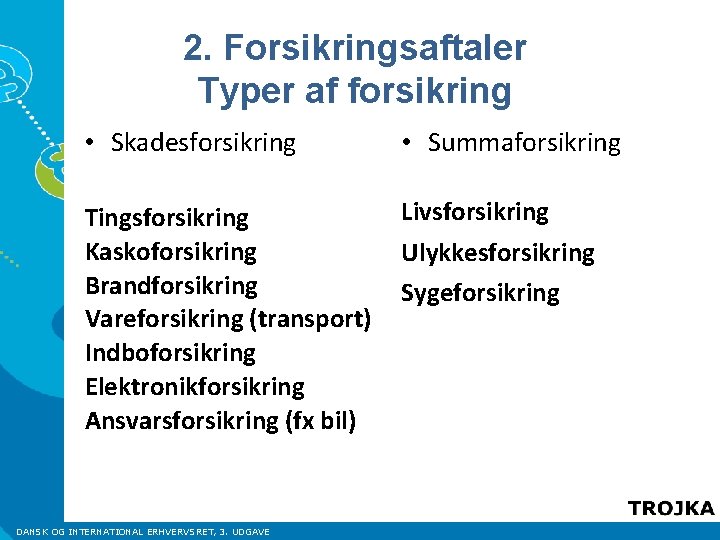 2. Forsikringsaftaler
Typer af forsikring

• Skadesforsikring

Tingsforsikring
Kaskoforsikring
Brandforsikring
Vareforsikring (transport)
Indboforsikring
Elektronikforsikring
Ansvarsforsikring (fx bil)

• Summaforsikring

Livsforsikring
Ulykkesforsikring
Sygeforsikring

TROJKA

DANSK OG INTERNATIONAL ERHVERVSRET, 3. UDGAVE